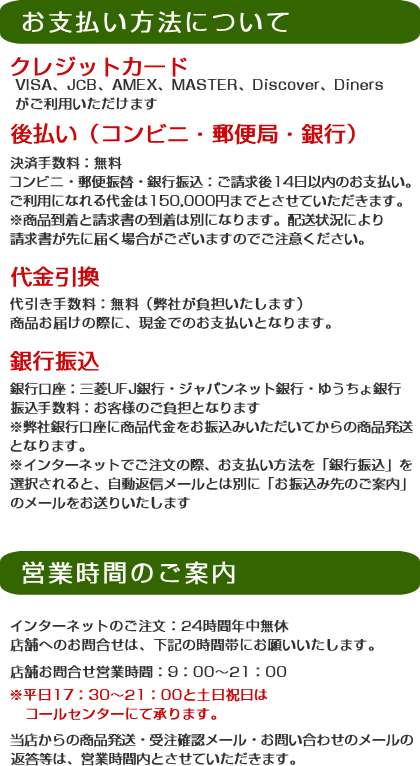 お支払い方法について

クレジットカード
VISA、JCB、AMEX、MASTER、Discover、Diners がご利用いただけます

後払い（コンビニ・郵便局・銀行）

決済手数料：無料
コンビニ・郵便振替・銀行振込：ご請求後14日以内のお支払い。
ご利用になれる代金は150,000円までとさせていただきます。
※商品到着と請求書の到着は別になります。配送状況により請求書が先に届く場合がございますのでご注意ください。

代金引換

代引き手数料：無料（弊社が負担いたします）
商品お届けの際に、現金でのお支払いとなります。

銀行振込

銀行口座：三菱UFJ銀行・ジャパンネット銀行・ゆうちょ銀行
振込手数料：お客様のご負担となります
※弊社銀行口座に商品代金をお振込みいただいてからの商品発送となります。
※インターネットでご注文の際、お支払い方法を「銀行振込」を選択されると、自動返信メールとは別に「お振込み先のご案内」のメールをお送りいたします

営業時間のご案内

インターネットのご注文：24時間年中無休
店舗へのお問合せは、下記の時間帯にお願いいたします。

店舗お問合せ営業時間：9：00～21：00
※平日17：30～21：00と土日祝日は
コールセンターにて承ります。

当店からの商品発送・受注確認メール・お問い合わせのメールの返答等は、営業時間内とさせていただきます。